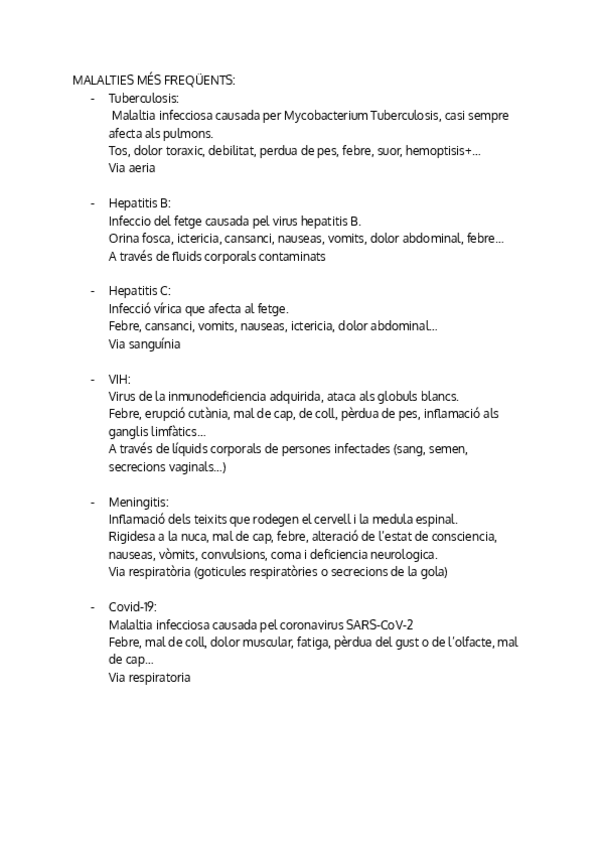 MALALTIES MÉS FREQÜENTS:

- Tuberculosis:
Malaltia infecciosa causada per Mycobacterium Tuberculosis, casi sempre afecta als pulmons.
Tos, dolor toraxic, debilitat, perdua de pes, febre, suor, hemoptisis+...
Via aeria

- Hepatitis B:
Infeccio del fetge causada pel virus hepatitis B.
Orina fosca, ictericia, cansanci, nauseas, vomits, dolor abdominal, febre...
A través de fluids corporals contaminats

- Hepatitis C:
Infecció vírica que afecta al fetge.
Febre, cansanci, vomits, nauseas, ictericia, dolor abdominal...
Via sanguínia

- VIH:
Virus de la inmunodeficiencia adquirida, ataca als globuls blancs.
Febre, erupció cutània, mal de cap, de coll, pèrdua de pes, inflamació als ganglis limfàtics...
A través de líquids corporals de persones infectades (sang, semen, secrecions vaginals...)

- Meningitis:
Inflamació dels teixits que rodegen el cervell i la medula espinal.
Rigidesa a la nuca, mal de cap, febre, alteració de l'estat de consciencia, nauseas, vòmits, convulsions, coma i deficiencia neurologica.
Via respiratòria (goticules respiratòries o secrecions de la gola)

- Covid-19:
Malaltia infecciosa causada pel coronavirus SARS-CoV-2
Febre, mal de coll, dolor muscular, fatiga, pèrdua del gust o de l'olfacte, mal de cap...
Via respiratoria